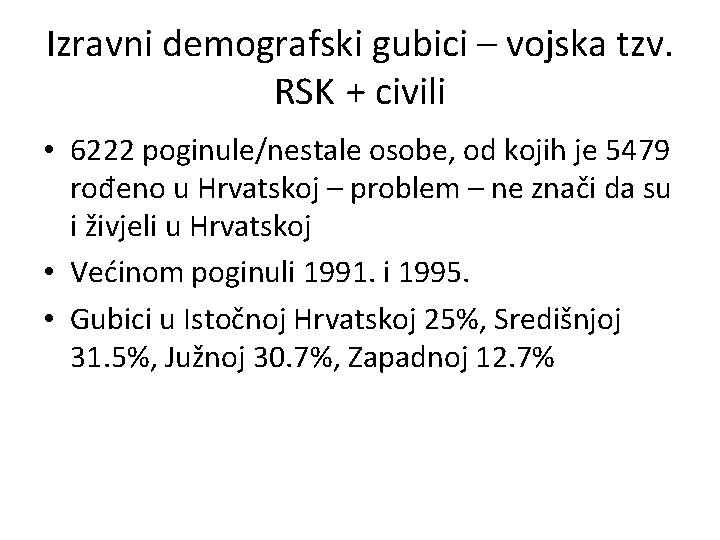 Izravni demografski gubici – vojska tzv. RSK + civili

• 6222 poginule/nestale osobe, od kojih je 5479 rođeno u Hrvatskoj – problem – ne znači da su i živjeli u Hrvatskoj

• Većinom poginuli 1991. i 1995.

• Gubici u Istočnoj Hrvatskoj 25%, Središnjoj 31.5%, Južnoj 30.7%, Zapadnoj 12.7%